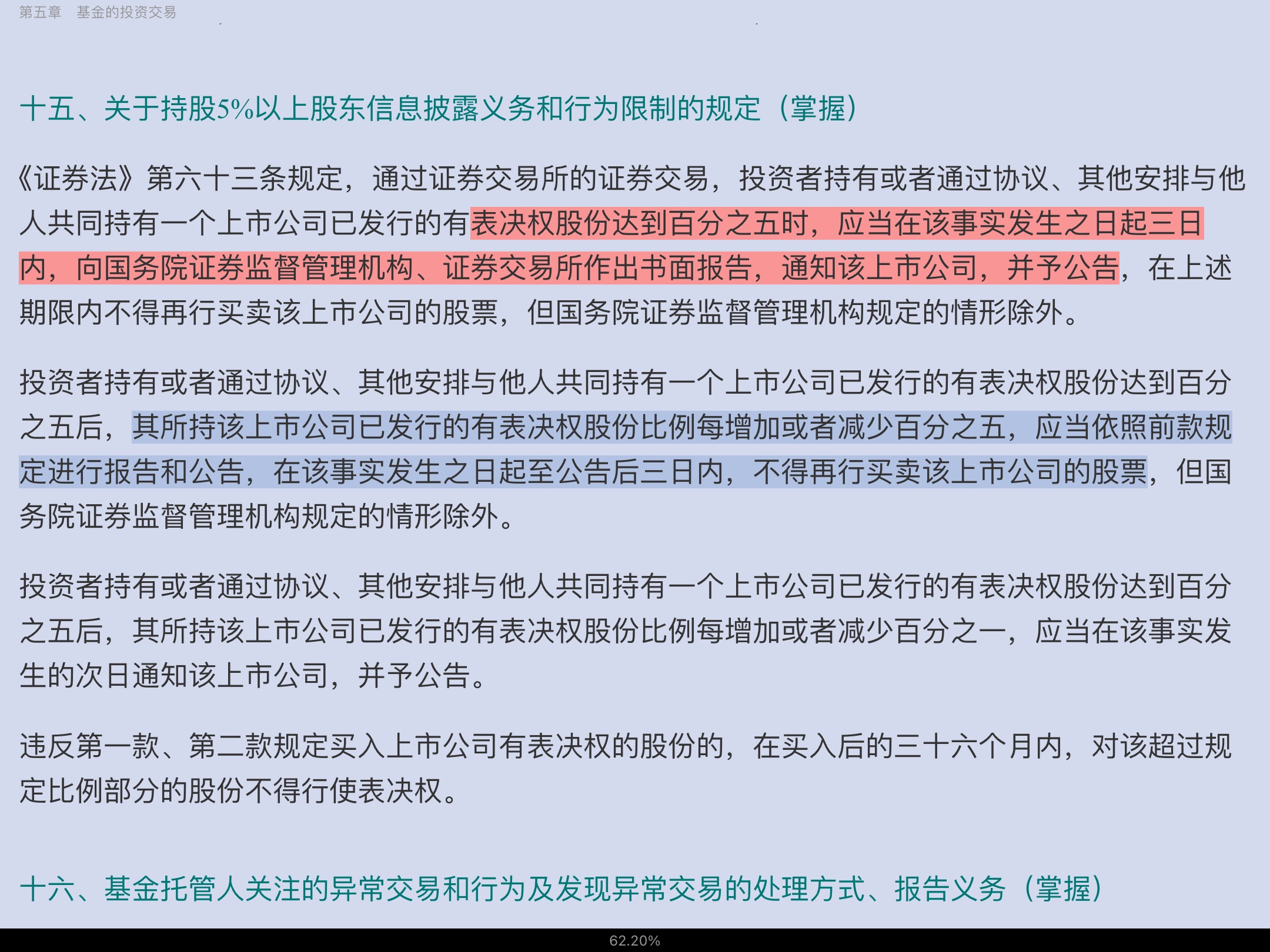 第五章　基金的投资交易

十五、关于持股5%以上股东信息披露义务和行为限制的规定（掌握）

《证券法》第六十三条规定，通过证券交易所的证券交易，投资者持有或者通过协议、其他安排与他人共同持有一个上市公司已发行的有表决权股份达到百分之五时，应当在该事实发生之日起三日内，向国务院证券监督管理机构、证券交易所作出书面报告，通知该上市公司，并予公告，在上述期限内不得再行买卖该上市公司的股票，但国务院证券监督管理机构规定的情形除外。

投资者持有或者通过协议、其他安排与他人共同持有一个上市公司已发行的有表决权股份达到百分之五后，其所持该上市公司已发行的有表决权股份比例每增加或者减少百分之五，应当依照前款规定进行报告和公告，在该事实发生之日起至公告后三日内，不得再行买卖该上市公司的股票，但国务院证券监督管理机构规定的情形除外。

投资者持有或者通过协议、其他安排与他人共同持有一个上市公司已发行的有表决权股份达到百分之五后，其所持该上市公司已发行的有表决权股份比例每增加或者减少百分之一，应当在该事实发生的次日通知该上市公司，并予公告。

违反第一款、第二款规定买入上市公司有表决权的股份的，在买入后的三十六个月内，对该超过规定比例部分的股份不得行使表决权。

十六、基金托管人关注的异常交易和行为及发现异常交易的处理方式、报告义务（掌握）

62.20%